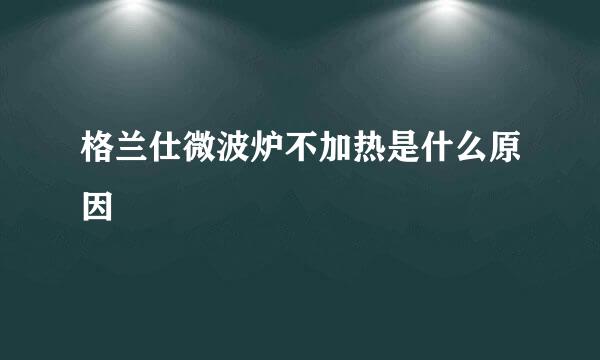 格兰仕微波炉不加热是什么原因